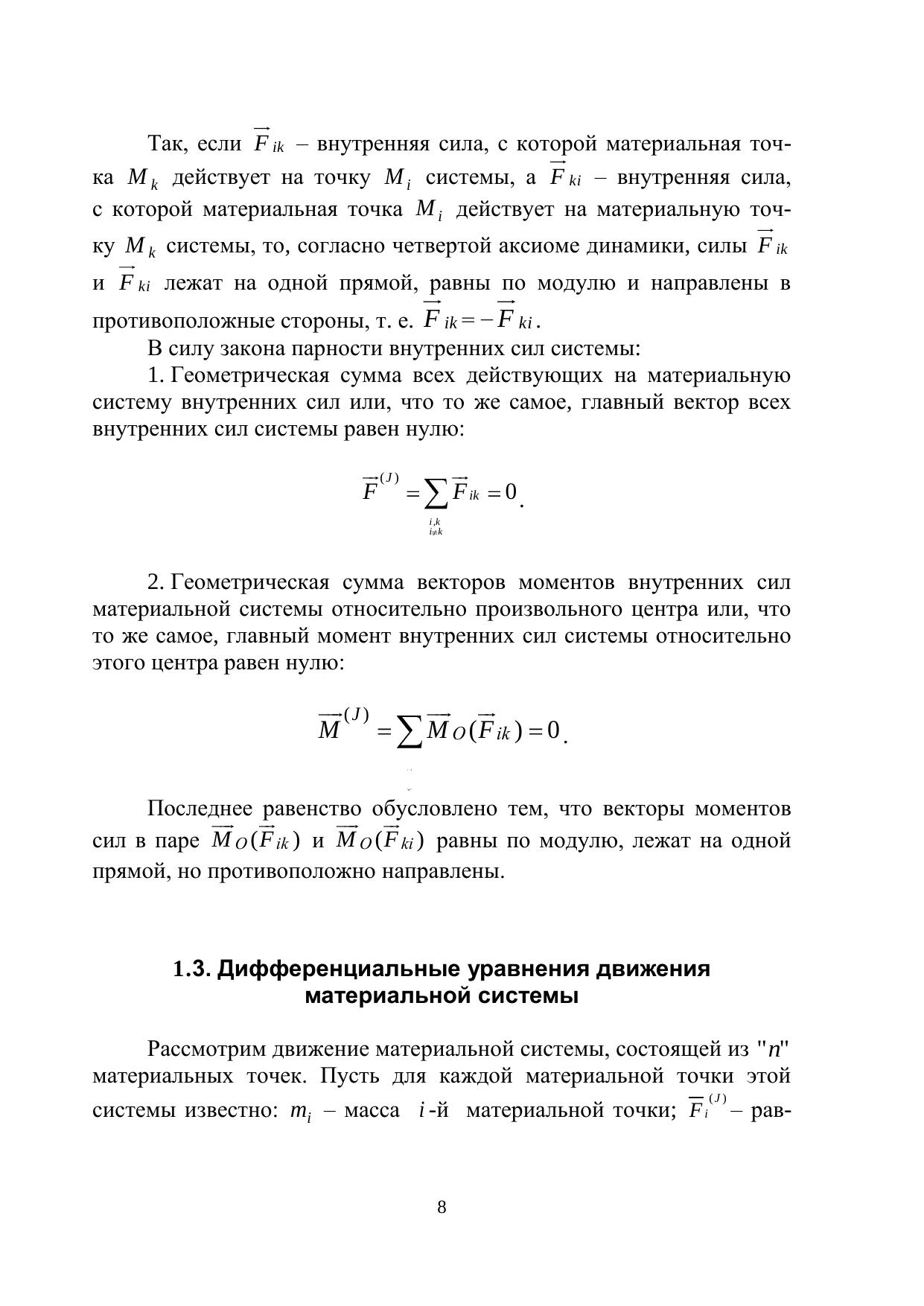 Так, если $\vec{F}_{ik}$ – внутренняя сила, с которой материальная точка $M_k$ действует на точку $M_i$ системы, а $\vec{F}_{ki}$ – внутренняя сила, с которой материальная точка $M_i$ действует на материальную точку $M_k$ системы, то, согласно четвертой аксиоме динамики, силы $\vec{F}_{ik}$ и $\vec{F}_{ki}$ лежат на одной прямой, равны по модулю и направлены в противоположные стороны, т. е. $\vec{F}_{ik} = -\vec{F}_{ki}$.

В силу закона парности внутренних сил системы:

1. Геометрическая сумма всех действующих на материальную систему внутренних сил или, что то же самое, главный вектор всех внутренних сил системы равен нулю:

$\vec{F}^{(J)} = \sum_{\substack{i,k \\ i \neq k}} \vec{F}_{ik} = 0$.

2. Геометрическая сумма векторов моментов внутренних сил материальной системы относительно произвольного центра или, что то же самое, главный момент внутренних сил системы относительно этого центра равен нулю:

$\vec{M}^{(J)} = \sum \vec{M}_O(\vec{F}_{ik}) = 0$.

Последнее равенство обусловлено тем, что векторы моментов сил в паре $\vec{M}_O(\vec{F}_{ik})$ и $\vec{M}_O(\vec{F}_{ki})$ равны по модулю, лежат на одной прямой, но противоположно направлены.

1.3. Дифференциальные уравнения движения материальной системы

Рассмотрим движение материальной системы, состоящей из "$n$" материальных точек. Пусть для каждой материальной точки этой системы известно: $m_i$ – масса $i$-й материальной точки; $\overline{F}_i^{(J)}$ – рав-

8